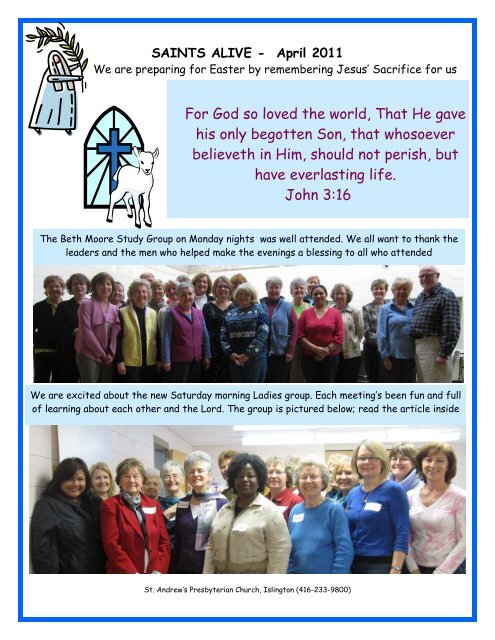 SAINTS ALIVE - April 2011

We are preparing for Easter by remembering Jesus' Sacrifice for us

For God so loved the world, That He gave his only begotten Son, that whosoever believeth in Him, should not perish, but have everlasting life.
John 3:16

The Beth Moore Study Group on Monday nights was well attended. We all want to thank the leaders and the men who helped make the evenings a blessing to all who attended

We are excited about the new Saturday morning Ladies group. Each meeting's been fun and full of learning about each other and the Lord. The group is pictured below; read the article inside

St. Andrew's Presbyterian Church, Islington (416-233-9800)